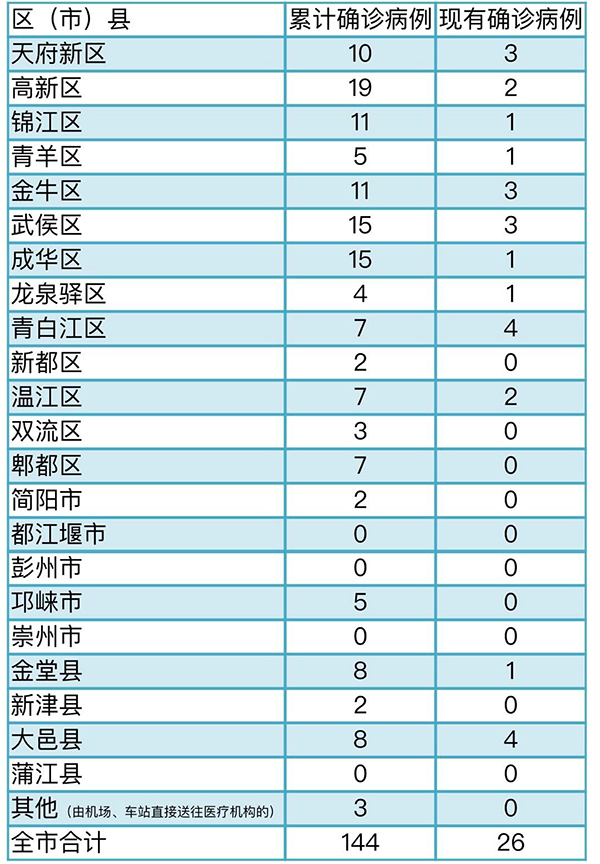 | 区（市）县 | 累计确诊病例 | 现有确诊病例 |
|---|---|---|
| 天府新区 | 10 | 3 |
| 高新区 | 19 | 2 |
| 锦江区 | 11 | 1 |
| 青羊区 | 5 | 1 |
| 金牛区 | 11 | 3 |
| 武侯区 | 15 | 3 |
| 成华区 | 15 | 1 |
| 龙泉驿区 | 4 | 1 |
| 青白江区 | 7 | 4 |
| 新都区 | 2 | 0 |
| 温江区 | 7 | 2 |
| 双流区 | 3 | 0 |
| 郫都区 | 7 | 0 |
| 简阳市 | 2 | 0 |
| 都江堰市 | 0 | 0 |
| 彭州市 | 0 | 0 |
| 邛崃市 | 5 | 0 |
| 崇州市 | 0 | 0 |
| 金堂县 | 8 | 1 |
| 新津县 | 2 | 0 |
| 大邑县 | 8 | 4 |
| 蒲江县 | 0 | 0 |
| 其他（由机场、车站直接送往医疗机构的） | 3 | 0 |
| 全市合计 | 144 | 26 |